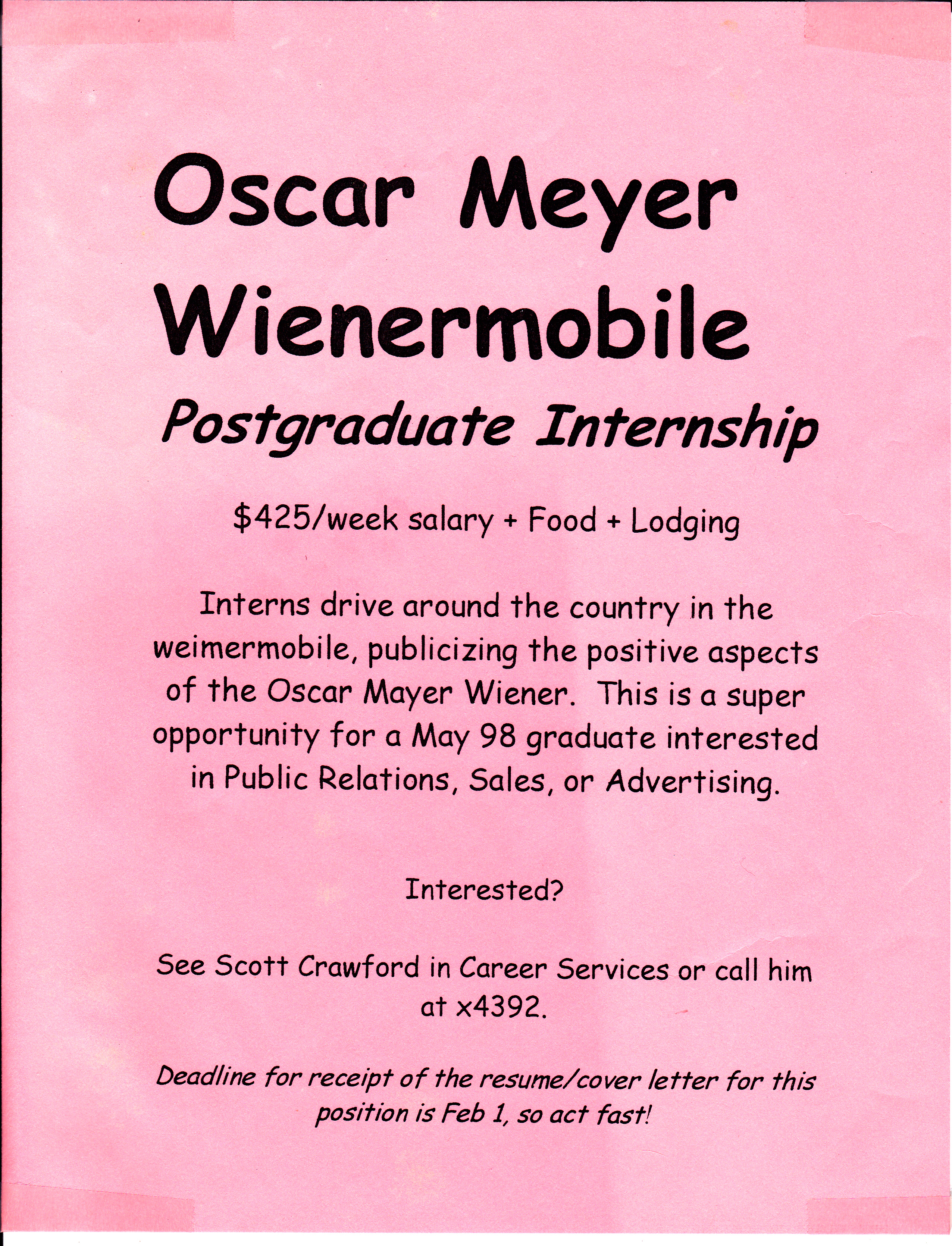 Oscar Meyer Wienermobile

Postgraduate Internship

\$425/week salary + Food + Lodging

Interns drive around the country in the weimermobile, publicizing the positive aspects of the Oscar Mayer Wiener. This is a super opportunity for a May 98 graduate interested in Public Relations, Sales, or Advertising.

Interested?

See Scott Crawford in Career Services or call him at x4392.

Deadline for receipt of the resume/cover letter for this position is Feb 1, so act fast!